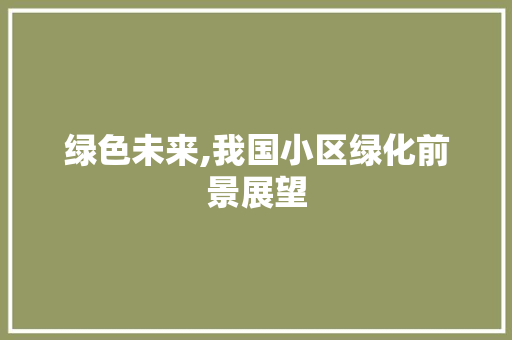 绿色未来,我国小区绿化前景展望